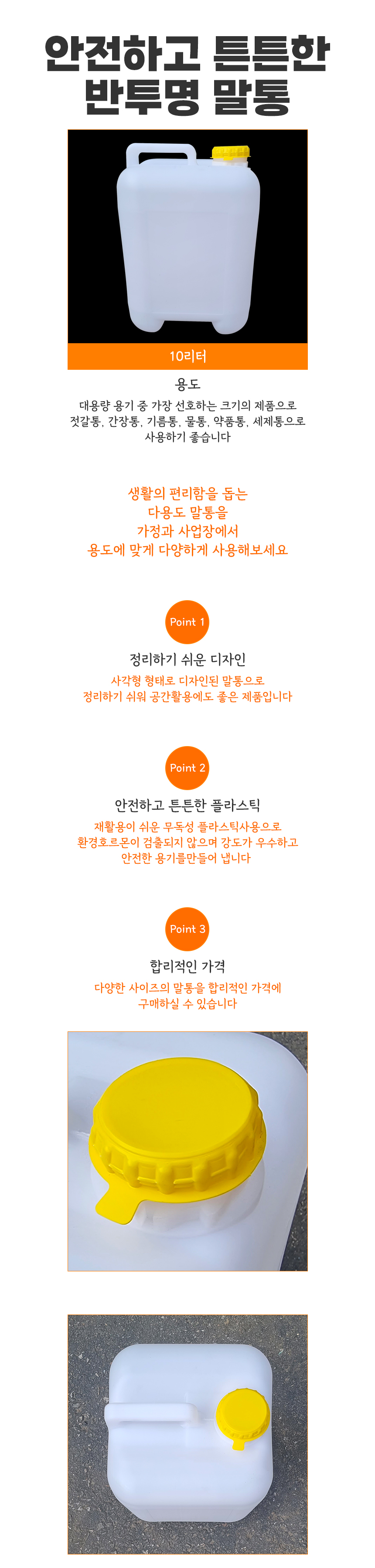 안전하고 튼튼한
반투명 말통

10리터

용도
대용량 용기 중 가장 선호하는 크기의 제품으로
젓갈통, 간장통, 기름통, 물통, 약품통, 세제통으로
사용하기 좋습니다

생활의 편리함을 돕는
다용도 말통을
가정과 사업장에서
용도에 맞게 다양하게 사용해보세요

Point 1
정리하기 쉬운 디자인
사각형 형태로 디자인된 말통으로
정리하기 쉬워 공간활용에도 좋은 제품입니다

Point 2
안전하고 튼튼한 플라스틱
재활용이 쉬운 무독성 플라스틱사용으로
환경호르몬이 검출되지 않으며 강도가 우수하고
안전한 용기를만들어 냅니다

Point 3
합리적인 가격
다양한 사이즈의 말통을 합리적인 가격에
구매하실 수 있습니다